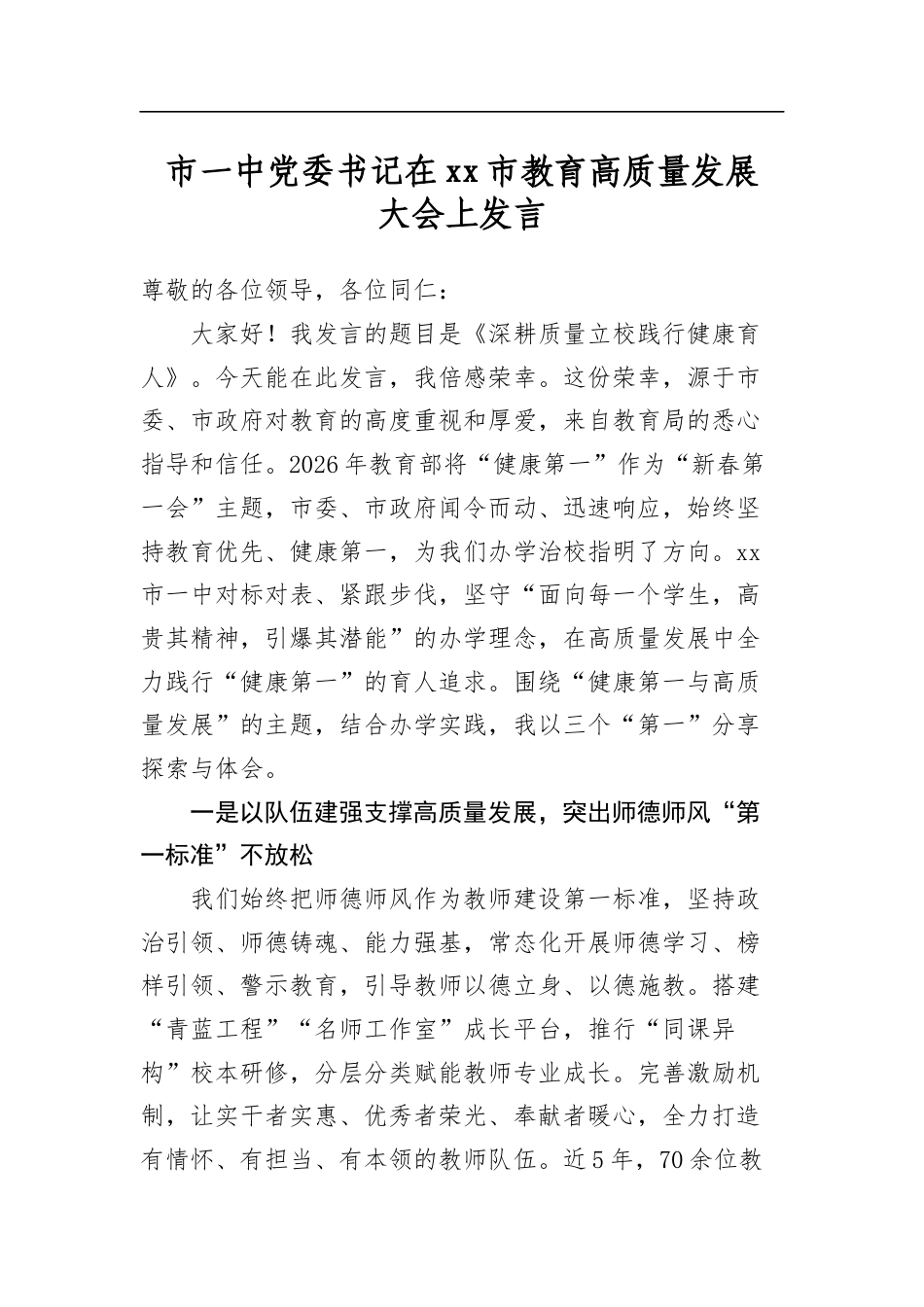 市一中党委书记在xx市教育高质量发展大会上发言

尊敬的各位领导，各位同仁：

大家好！我发言的题目是《深耕质量立校践行健康育人》。今天能在此发言，我倍感荣幸。这份荣幸，源于市委、市政府对教育的高度重视和厚爱，来自教育局的悉心指导和信任。2026年教育部将“健康第一”作为“新春第一会”主题，市委、市政府闻令而动、迅速响应，始终坚持教育优先、健康第一，为我们办学治校指明了方向。xx市一中对标对表、紧跟步伐，坚守“面向每一个学生，高贵其精神，引爆其潜能”的办学理念，在高质量发展中全力践行“健康第一”的育人追求。围绕“健康第一与高质量发展”的主题，结合办学实践，我以三个“第一”分享探索与体会。

一是以队伍建强支撑高质量发展，突出师德师风“第一标准”不放松

我们始终把师德师风作为教师建设第一标准，坚持政治引领、师德铸魂、能力强基，常态化开展师德学习、榜样引领、警示教育，引导教师以德立身、以德施教。搭建“青蓝工程”“名师工作室”成长平台，推行“同课异构”校本研修，分层分类赋能教师专业成长。完善激励机制，让实干者实惠、优秀者荣光、奉献者暖心，全力打造有情怀、有担当、有本领的教师队伍。近5年，70余位教